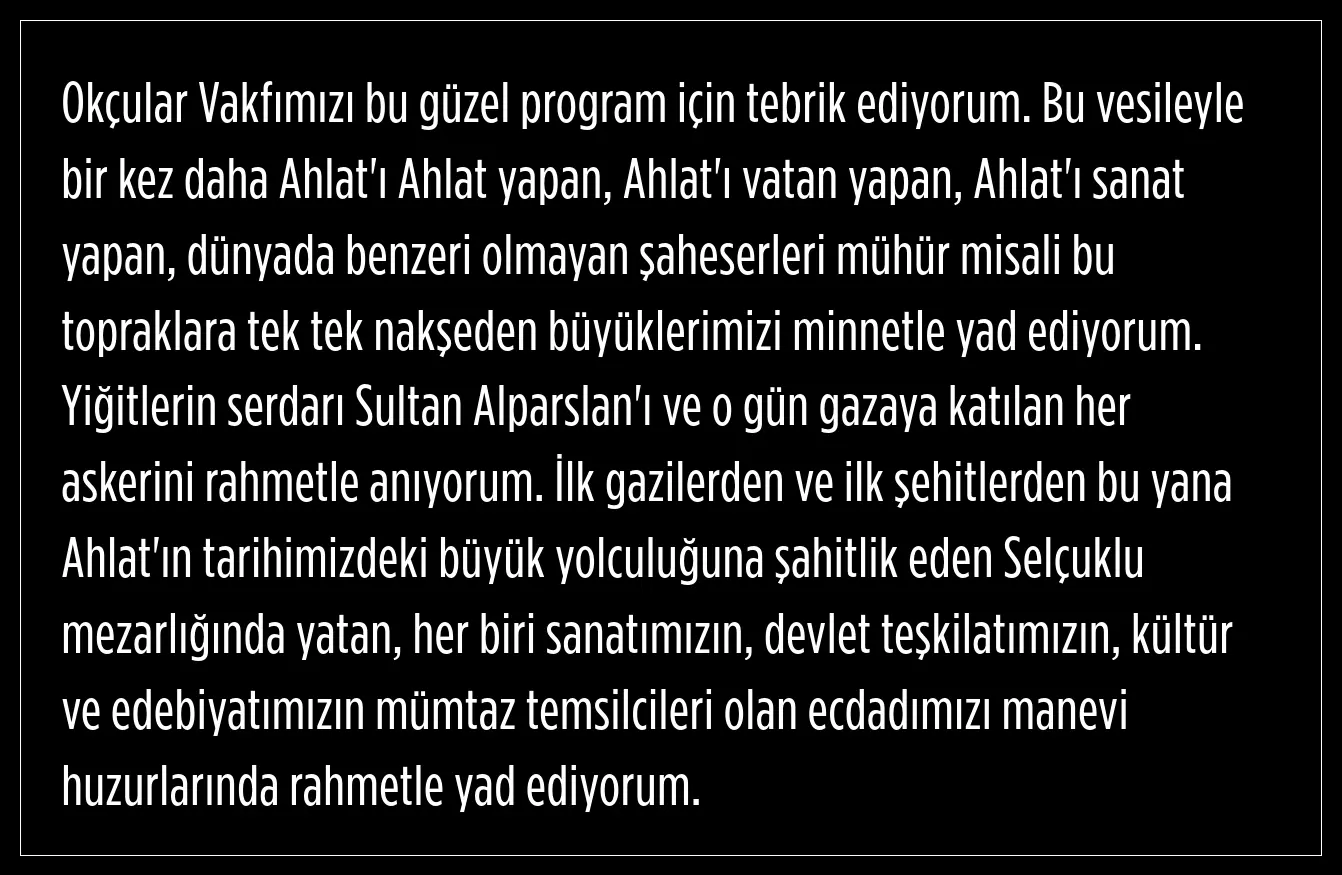 Okçular Vakfımızı bu güzel program için tebrik ediyorum. Bu vesileyle bir kez daha Ahlat'ı Ahlat yapan, Ahlat'ı vatan yapan, Ahlat'ı sanat yapan, dünyada benzeri olmayan şaheserleri mühür misali bu topraklara tek tek nakşeden büyüklerimizi minnetle yad ediyorum. Yiğitlerin serdarı Sultan Alparslan'ı ve o gün gazaya katılan her askerini rahmetle anıyorum. İlk gazilerden ve ilk şehitlerden bu yana Ahlat'ın tarihimizdeki büyük yolculuğuna şahitlik eden Selçuklu mezarlığında yatan, her biri sanatımızın, devlet teşkilatımızın, kültür ve edebiyatımızın mümtaz temsilcileri olan ecdadımızı manevi huzurlarında rahmetle yad ediyorum.